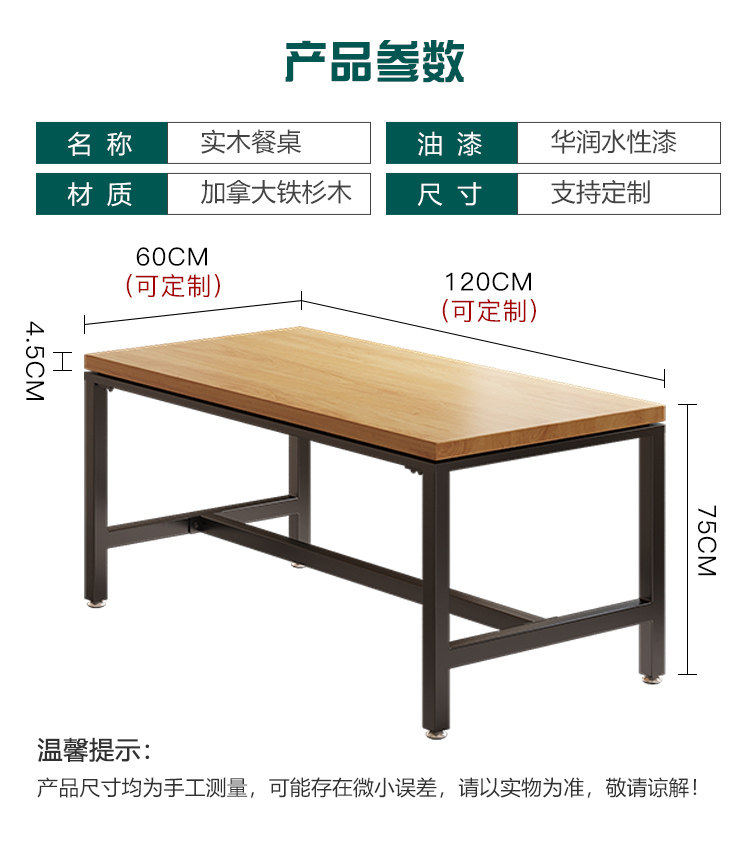 产品参数

名称 实木餐桌
材质 加拿大铁杉木

油漆 华润水性漆
尺寸 支持定制

60CM
(可定制)

120CM
(可定制)

4.5CM

75CM

温馨提示:
产品尺寸均为手工测量，可能存在微小误差，请以实物为准，敬请谅解!